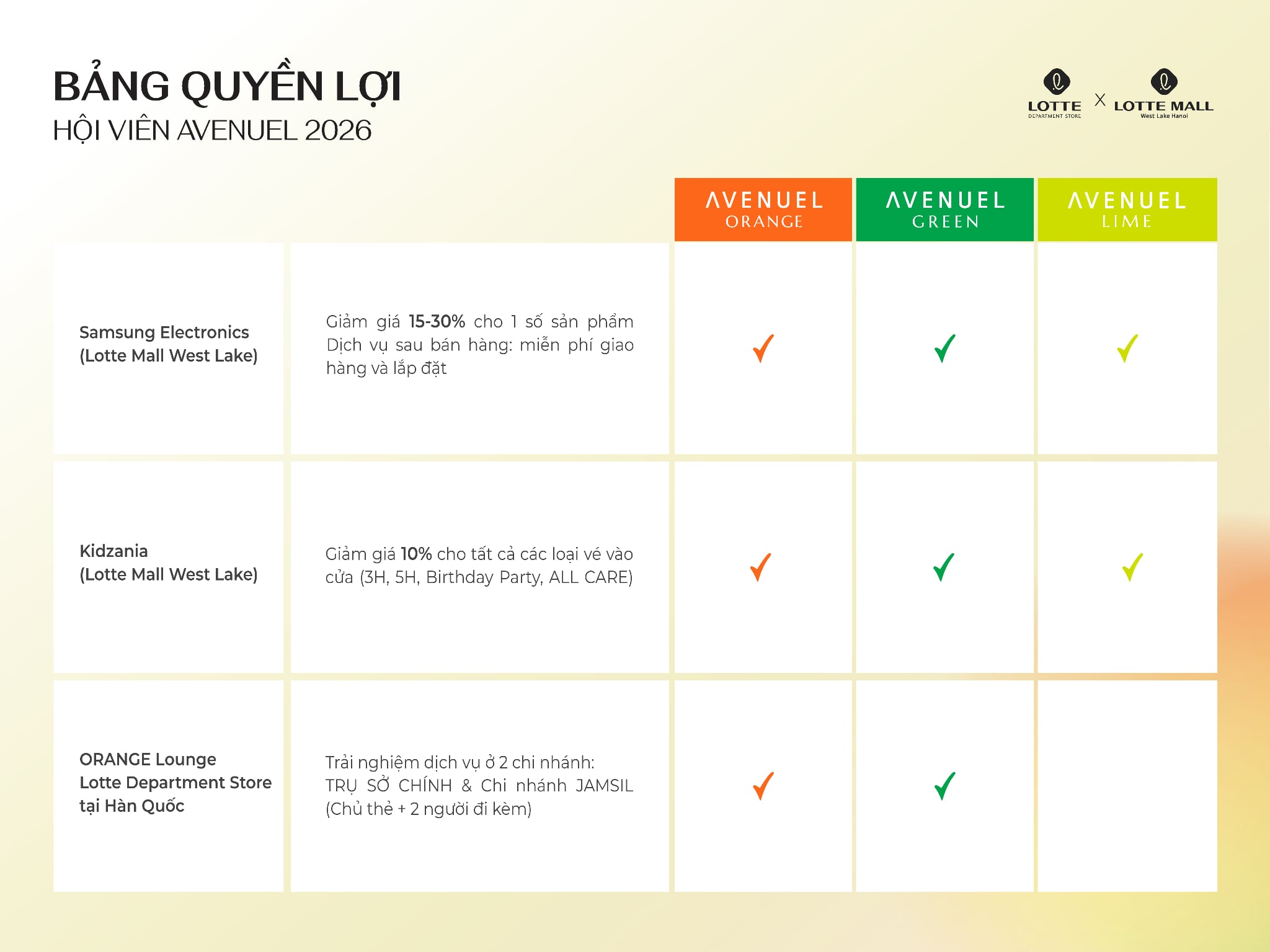 BẢNG QUYỀN LỢI
HỘI VIÊN AVENUEL 2026

LOTTE DEPARTMENT STORE X LOTTE MALL West Lake Hanoi

| | | AVENUEL ORANGE | AVENUEL GREEN | AVENUEL LIME |
|---|---|---|---|---|
| Samsung Electronics (Lotte Mall West Lake) | Giảm giá 15-30% cho 1 số sản phẩm Dịch vụ sau bán hàng: miễn phí giao hàng và lắp đặt | ✓ | ✓ | ✓ |
| Kidzania (Lotte Mall West Lake) | Giảm giá 10% cho tất cả các loại vé vào cửa (3H, 5H, Birthday Party, ALL CARE) | ✓ | ✓ | ✓ |
| ORANGE Lounge Lotte Department Store tại Hàn Quốc | Trải nghiệm dịch vụ ở 2 chi nhánh: TRỤ SỞ CHÍNH & Chi nhánh JAMSIL (Chủ thẻ + 2 người đi kèm) | ✓ | ✓ | |